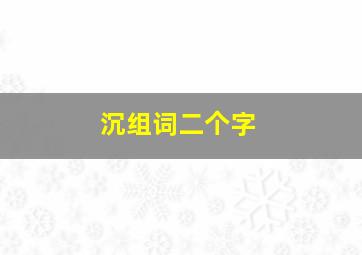 沉组词二个字